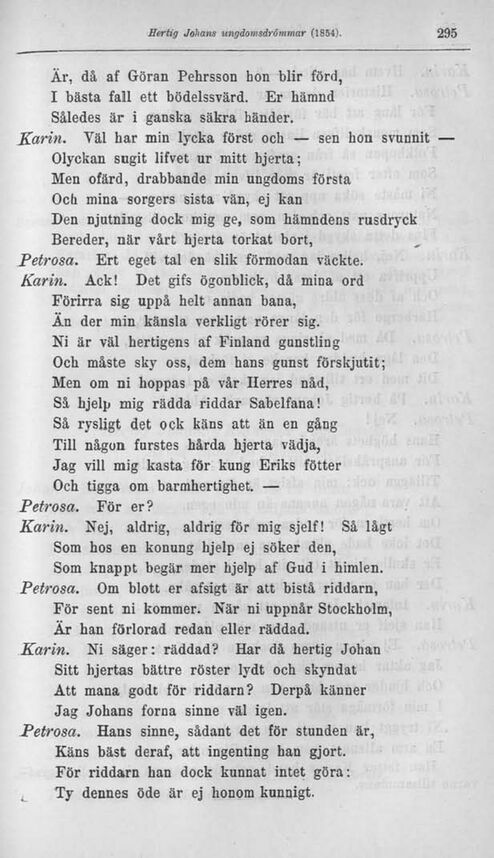 Hertig Johans ungdomsdrömmar (1854). 295

Är, då af Göran Pehrsson hon blir förd,
I bästa fall ett bödelssvärd. Er hämnd
Således är i ganska säkra händer.

Karin. Väl har min lycka först och — sen hon svunnit —
Olyckan sugit lifvet ur mitt hjerta;
Men ofärd, drabbande min ungdoms första
Och mina sorgers sista vän, ej kan
Den njutning dock mig ge, som hämndens rusdryck
Bereder, när vårt hjerta torkat bort,

Petrosa. Ert eget tal en slik förmodan väckte.

Karin. Ack! Det gifs ögonblick, då mina ord
Förirra sig uppå helt annan bana,
Än der min känsla verkligt rörer sig.
Ni är väl hertigens af Finland gunstling
Och måste sky oss, dem hans gunst förskjutit;
Men om ni hoppas på vår Herres nåd,
Så hjelp mig rädda riddar Sabelfana!
Så rysligt det ock käns att än en gång
Till någon furstes hårda hjerta vädja,
Jag vill mig kasta för kung Eriks fötter
Och tigga om barmhertighet. —

Petrosa. För er?

Karin. Nej, aldrig, aldrig för mig sjelf! Så lågt
Som hos en konung hjelp ej söker den,
Som knappt begär mer hjelp af Gud i himlen.

Petrosa. Om blott er afsigt är att bistå riddarn,
För sent ni kommer. När ni uppnår Stockholm,
Är han förlorad redan eller räddad.

Karin. Ni säger: räddad? Har då hertig Johan
Sitt hjertas bättre röster lydt och skyndat
Att mana godt för riddarn? Derpå känner
Jag Johans forna sinne väl igen.

Petrosa. Hans sinne, sådant det för stunden är,
Käns bäst deraf, att ingenting han gjort.
För riddarn han dock kunnat intet göra:
Ty dennes öde är ej honom kunnigt.